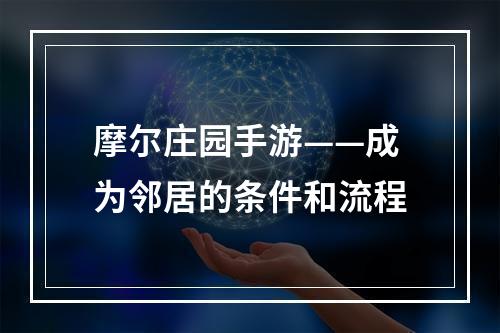 摩尔庄园手游——成为邻居的条件和流程